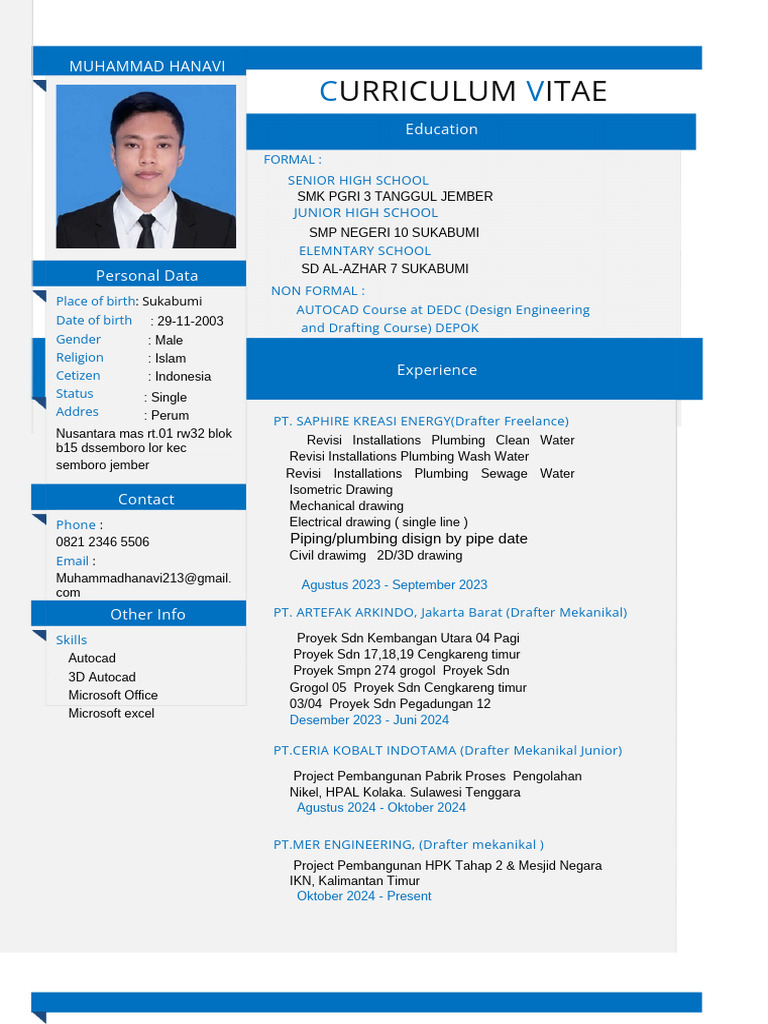 MUHAMMAD HANAVI

Personal Data

Place of birth: Sukabumi
Date of birth : 29-11-2003
Gender : Male
Religion : Islam
Cetizen : Indonesia
Status : Single
Addres : Perum Nusantara mas rt.01 rw32 blok b15 dssemboro lor kec semboro jember

Contact

Phone :
0821 2346 5506
Email :
Muhammadhanavi213@gmail.com

Other Info

Skills
Autocad
3D Autocad
Microsoft Office
Microsoft excel

CURRICULUM VITAE

Education

FORMAL :
SENIOR HIGH SCHOOL
SMK PGRI 3 TANGGUL JEMBER
JUNIOR HIGH SCHOOL
SMP NEGERI 10 SUKABUMI
ELEMNTARY SCHOOL
SD AL-AZHAR 7 SUKABUMI
NON FORMAL :
AUTOCAD Course at DEDC (Design Engineering and Drafting Course) DEPOK

Experience

PT. SAPHIRE KREASI ENERGY(Drafter Freelance)
Revisi Installations Plumbing Clean Water
Revisi Installations Plumbing Wash Water
Revisi Installations Plumbing Sewage Water
Isometric Drawing
Mechanical drawing
Electrical drawing ( single line )
Piping/plumbing disign by pipe date
Civil drawimg 2D/3D drawing
Agustus 2023 - September 2023

PT. ARTEFAK ARKINDO, Jakarta Barat (Drafter Mekanikal)
Proyek Sdn Kembangan Utara 04 Pagi
Proyek Sdn 17,18,19 Cengkareng timur
Proyek Smpn 274 grogol Proyek Sdn Grogol 05 Proyek Sdn Cengkareng timur 03/04 Proyek Sdn Pegadungan 12
Desember 2023 - Juni 2024

PT.CERIA KOBALT INDOTAMA (Drafter Mekanikal Junior)
Project Pembangunan Pabrik Proses Pengolahan Nikel, HPAL Kolaka. Sulawesi Tenggara
Agustus 2024 - Oktober 2024

PT.MER ENGINEERING, (Drafter mekanikal )
Project Pembangunan HPK Tahap 2 & Mesjid Negara IKN, Kalimantan Timur
Oktober 2024 - Present